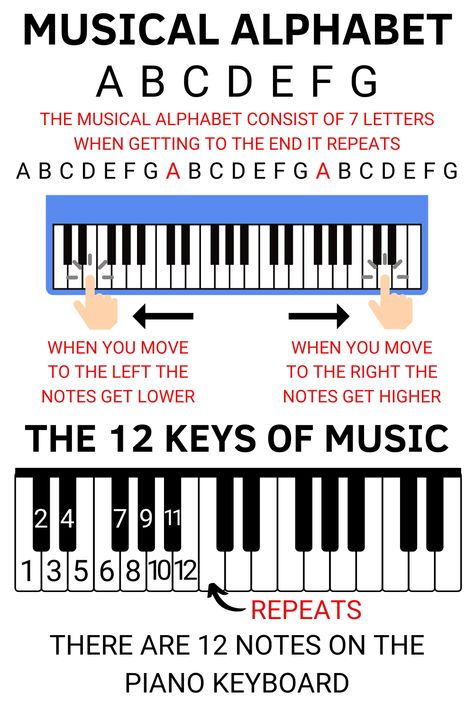 MUSICAL ALPHABET

A B C D E F G

THE MUSICAL ALPHABET CONSIST OF 7 LETTERS WHEN GETTING TO THE END IT REPEATS

A B C D E F G A B C D E F G A B C D E F G

WHEN YOU MOVE TO THE LEFT THE NOTES GET LOWER

WHEN YOU MOVE TO THE RIGHT THE NOTES GET HIGHER

THE 12 KEYS OF MUSIC

2 4 7 9 11

1 3 5 6 8 10 12

REPEATS

THERE ARE 12 NOTES ON THE PIANO KEYBOARD